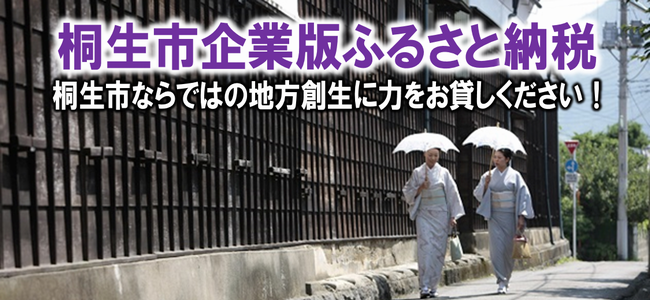 桐生市企業版ふるさと納税

桐生市ならではの地方創生に力をお貸しください！